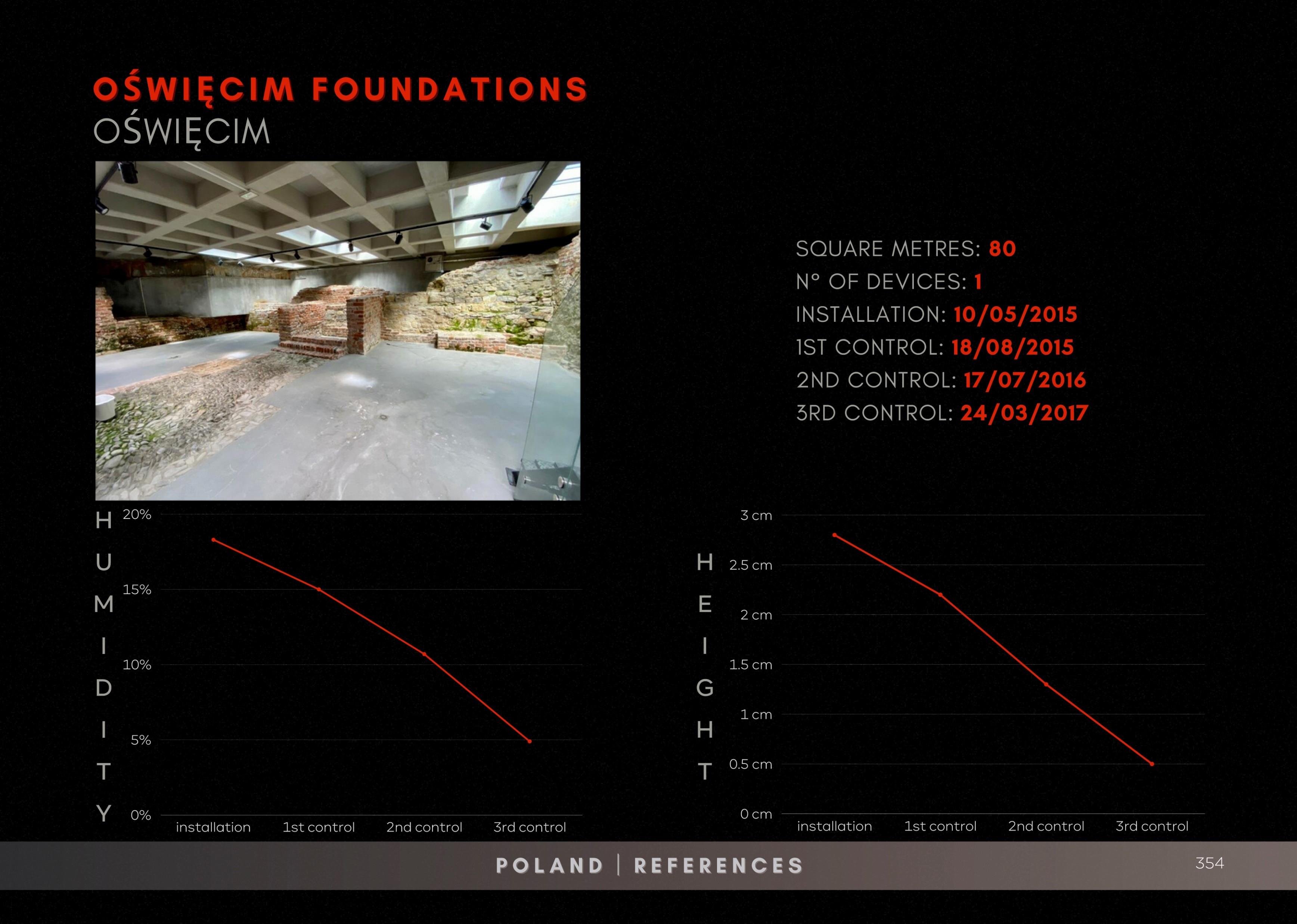 OŚWIĘCIM FOUNDATIONS
OŚWIĘCIM

SQUARE METRES: 80
N° OF DEVICES: 1
INSTALLATION: 10/05/2015
1ST CONTROL: 18/08/2015
2ND CONTROL: 17/07/2016
3RD CONTROL: 24/03/2017

HUMIDITY
20%
15%
10%
5%
0%
installation
1st control
2nd control
3rd control

HEIGHT
3 cm
2.5 cm
2 cm
1.5 cm
1 cm
0.5 cm
0 cm
installation
1st control
2nd control
3rd control

POLAND | REFERENCES
354